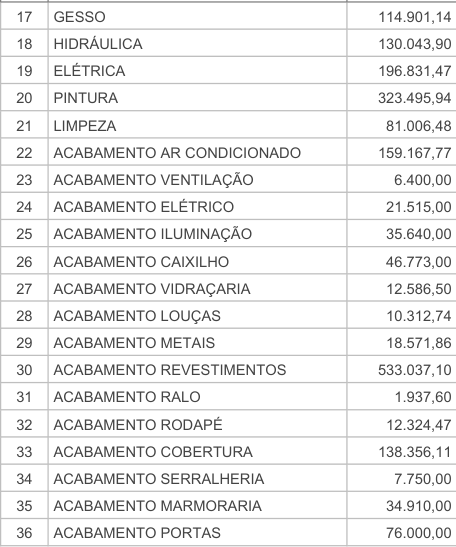 | 17 | GESSO | 114.901,14 |
|---|---|---|
| 18 | HIDRÁULICA | 130.043,90 |
| 19 | ELÉTRICA | 196.831,47 |
| 20 | PINTURA | 323.495,94 |
| 21 | LIMPEZA | 81.006,48 |
| 22 | ACABAMENTO AR CONDICIONADO | 159.167,77 |
| 23 | ACABAMENTO VENTILAÇÃO | 6.400,00 |
| 24 | ACABAMENTO ELÉTRICO | 21.515,00 |
| 25 | ACABAMENTO ILUMINAÇÃO | 35.640,00 |
| 26 | ACABAMENTO CAIXILHO | 46.773,00 |
| 27 | ACABAMENTO VIDRAÇARIA | 12.586,50 |
| 28 | ACABAMENTO LOUÇAS | 10.312,74 |
| 29 | ACABAMENTO METAIS | 18.571,86 |
| 30 | ACABAMENTO REVESTIMENTOS | 533.037,10 |
| 31 | ACABAMENTO RALO | 1.937,60 |
| 32 | ACABAMENTO RODAPÉ | 12.324,47 |
| 33 | ACABAMENTO COBERTURA | 138.356,11 |
| 34 | ACABAMENTO SERRALHERIA | 7.750,00 |
| 35 | ACABAMENTO MARMORARIA | 34.910,00 |
| 36 | ACABAMENTO PORTAS | 76.000,00 |